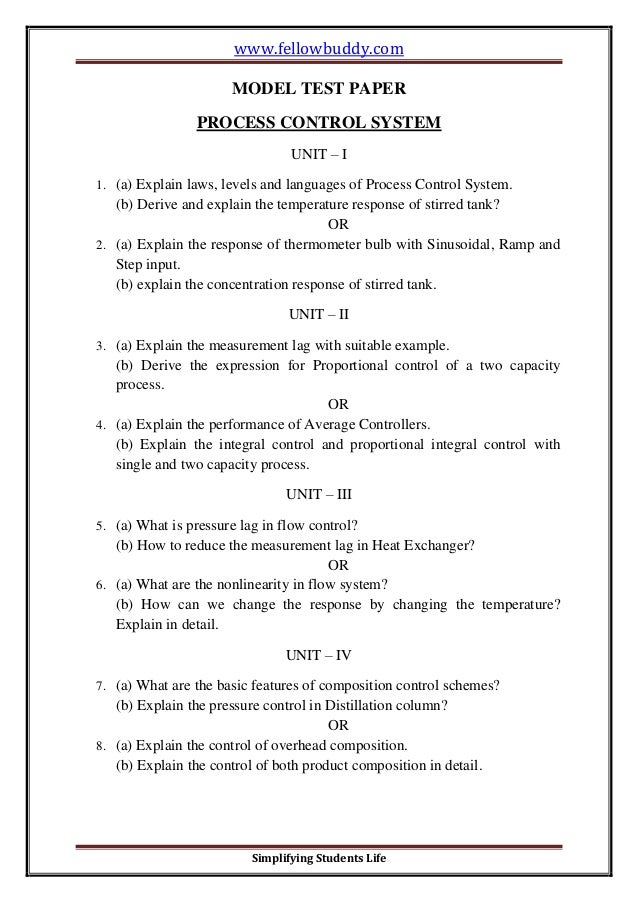 www.fellowbuddy.com

MODEL TEST PAPER

PROCESS CONTROL SYSTEM

UNIT – I

1. (a) Explain laws, levels and languages of Process Control System.
(b) Derive and explain the temperature response of stirred tank?

OR

2. (a) Explain the response of thermometer bulb with Sinusoidal, Ramp and Step input.
(b) explain the concentration response of stirred tank.

UNIT – II

3. (a) Explain the measurement lag with suitable example.
(b) Derive the expression for Proportional control of a two capacity process.

OR

4. (a) Explain the performance of Average Controllers.
(b) Explain the integral control and proportional integral control with single and two capacity process.

UNIT – III

5. (a) What is pressure lag in flow control?
(b) How to reduce the measurement lag in Heat Exchanger?

OR

6. (a) What are the nonlinearity in flow system?
(b) How can we change the response by changing the temperature? Explain in detail.

UNIT – IV

7. (a) What are the basic features of composition control schemes?
(b) Explain the pressure control in Distillation column?

OR

8. (a) Explain the control of overhead composition.
(b) Explain the control of both product composition in detail.

Simplifying Students Life